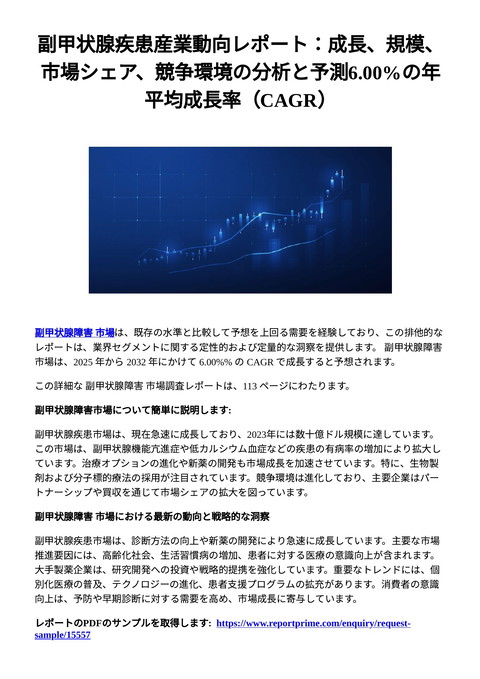 副甲状腺疾患産業動向レポート：成長、規模、市場シェア、競争環境の分析と予測6.00%の年平均成長率（CAGR）

副甲状腺障害 市場は、既存の水準と比較して予想を上回る需要を経験しており、この排他的なレポートは、業界セグメントに関する定性的および定量的な洞察を提供します。 副甲状腺障害 市場は、2025 年から 2032 年にかけて 6.00%% の CAGR で成長すると予想されます。

この詳細な 副甲状腺障害 市場調査レポートは、113 ページにわたります。

副甲状腺障害市場について簡単に説明します:

副甲状腺疾患市場は、現在急速に成長しており、2023年には数十億ドル規模に達しています。この市場は、副甲状腺機能亢進症や低カルシウム血症などの疾患の有病率の増加により拡大しています。治療オプションの進化や新薬の開発も市場成長を加速させています。特に、生物製剤および分子標的療法の採用が注目されています。競争環境は進化しており、主要企業はパートナーシップや買収を通じて市場シェアの拡大を図っています。

副甲状腺障害 市場における最新の動向と戦略的な洞察

副甲状腺疾患市場は、診断方法の向上や新薬の開発により急速に成長しています。主要な市場推進要因には、高齢化社会、生活習慣病の増加、患者に対する医療の意識向上が含まれます。大手製薬企業は、研究開発への投資や戦略的提携を強化しています。重要なトレンドには、個別化医療の普及、テクノロジーの進化、患者支援プログラムの拡充があります。消費者の意識向上は、予防や早期診断に対する需要を高め、市場成長に寄与しています。

レポートのPDFのサンプルを取得します: https://www.reportprime.com/enquiry/request-sample/15557